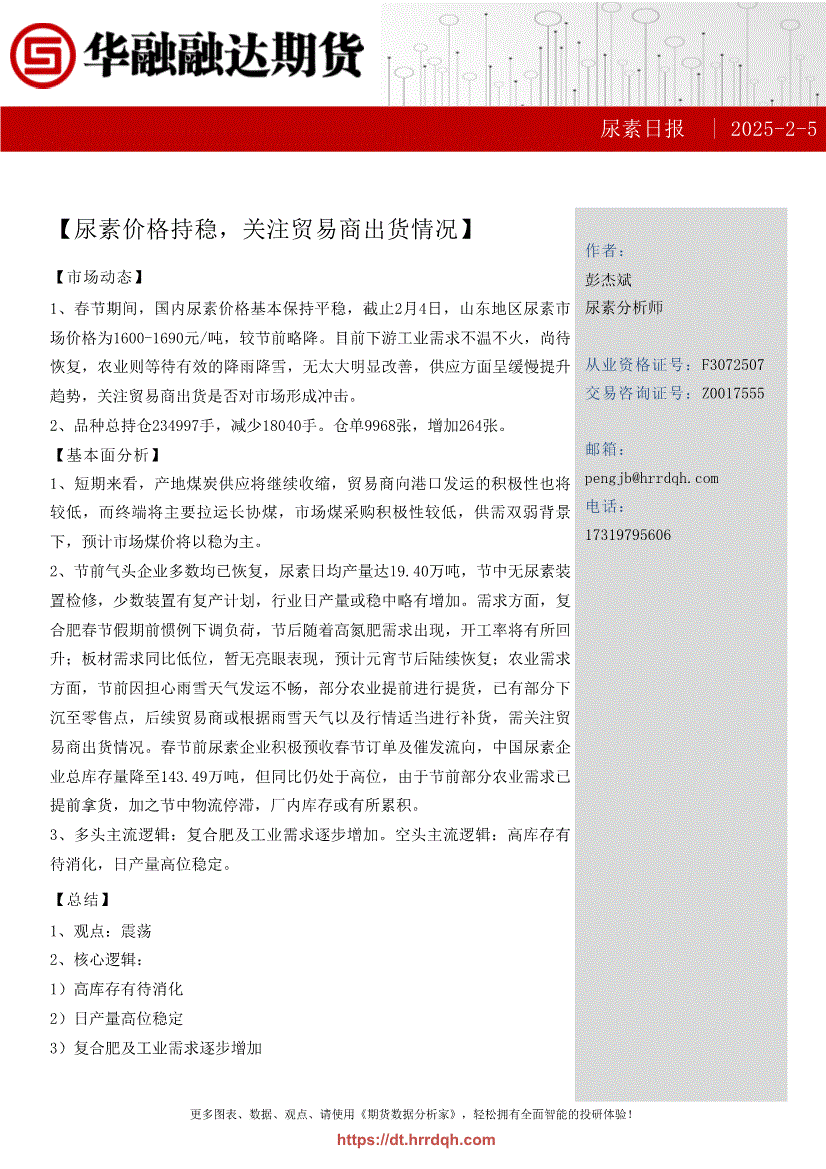 华融融达期货

尿素日报 | 2025-2-5

【尿素价格持稳，关注贸易商出货情况】

【市场动态】

1、春节期间，国内尿素价格基本保持平稳，截止2月4日，山东地区尿素市场价格为1600-1690元/吨，较节前略降。目前下游工业需求不温不火，尚待恢复，农业则等待有效的降雨降雪，无太大明显改善，供应方面呈缓慢提升趋势，关注贸易商出货是否对市场形成冲击。

2、品种总持仓234997手，减少18040手。仓单9968张，增加264张。

【基本面分析】

1、短期来看，产地煤炭供应将继续收缩，贸易商向港口发运的积极性也将较低，而终端将主要拉运长协煤，市场煤采购积极性较低，供需双弱背景下，预计市场煤价将以稳为主。

2、节前气头企业多数均已恢复，尿素日均产量达19.40万吨，节中无尿素装置检修，少数装置有复产计划，行业日产量或稳中略有增加。需求方面，复合肥春节假期前惯例下调负荷，节后随着高氮肥需求出现，开工率将有所回升；板材需求同比低位，暂无亮眼表现，预计元宵节后陆续恢复；农业需求方面，节前因担心雨雪天气发运不畅，部分农业提前进行提货，已有部分下沉至零售点，后续贸易商或根据雨雪天气以及行情适当进行补货，需关注贸易商出货情况。春节前尿素企业积极预收春节订单及催发流向，中国尿素企业总库存量降至143.49万吨，但同比仍处于高位，由于节前部分农业需求已提前拿货，加之节中物流停滞，厂内库存或有所累积。

3、多头主流逻辑：复合肥及工业需求逐步增加。空头主流逻辑：高库存有待消化，日产量高位稳定。

【总结】

1、观点：震荡

2、核心逻辑：

1）高库存有待消化

2）日产量高位稳定

3）复合肥及工业需求逐步增加

作者：
彭杰斌
尿素分析师

从业资格证号：F3072507
交易咨询证号：Z0017555

邮箱：
pengjb@hrrdqh.com
电话：
17319795606

更多图表、数据、观点、请使用《期货数据分析家》，轻松拥有全面智能的投研体验！
https://dt.hrrdqh.com